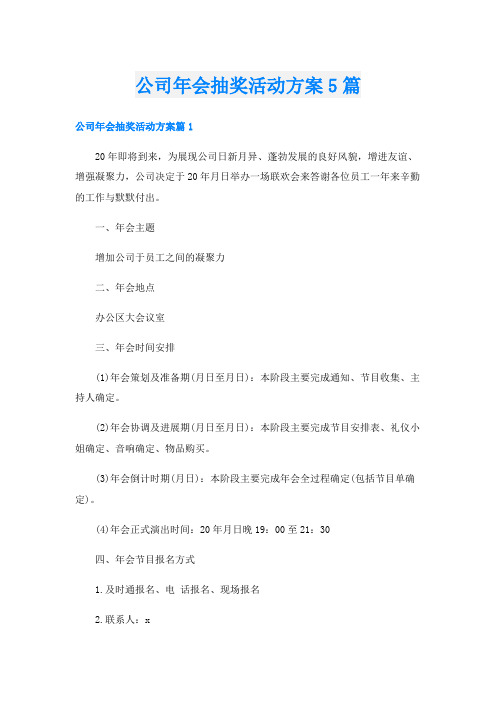 公司年会抽奖活动方案5篇

公司年会抽奖活动方案篇1

20年即将到来，为展现公司日新月异、蓬勃发展的良好风貌，增进友谊、增强凝聚力，公司决定于20年月日举办一场联欢会来答谢各位员工一年来辛勤的工作与默默付出。

一、年会主题

增加公司于员工之间的凝聚力

二、年会地点

办公区大会议室

三、年会时间安排

(1)年会策划及准备期(月日至月日)：本阶段主要完成通知、节目收集、主持人确定。

(2)年会协调及进展期(月日至月日)：本阶段主要完成节目安排表、礼仪小姐确定、音响确定、物品购买。

(3)年会倒计时期(月日)：本阶段主要完成年会全过程确定(包括节目单确定)。

(4)年会正式演出时间：20年月日晚19：00至21：30

四、年会节目报名方式

1.及时通报名、电 话报名、现场报名

2.联系人：x